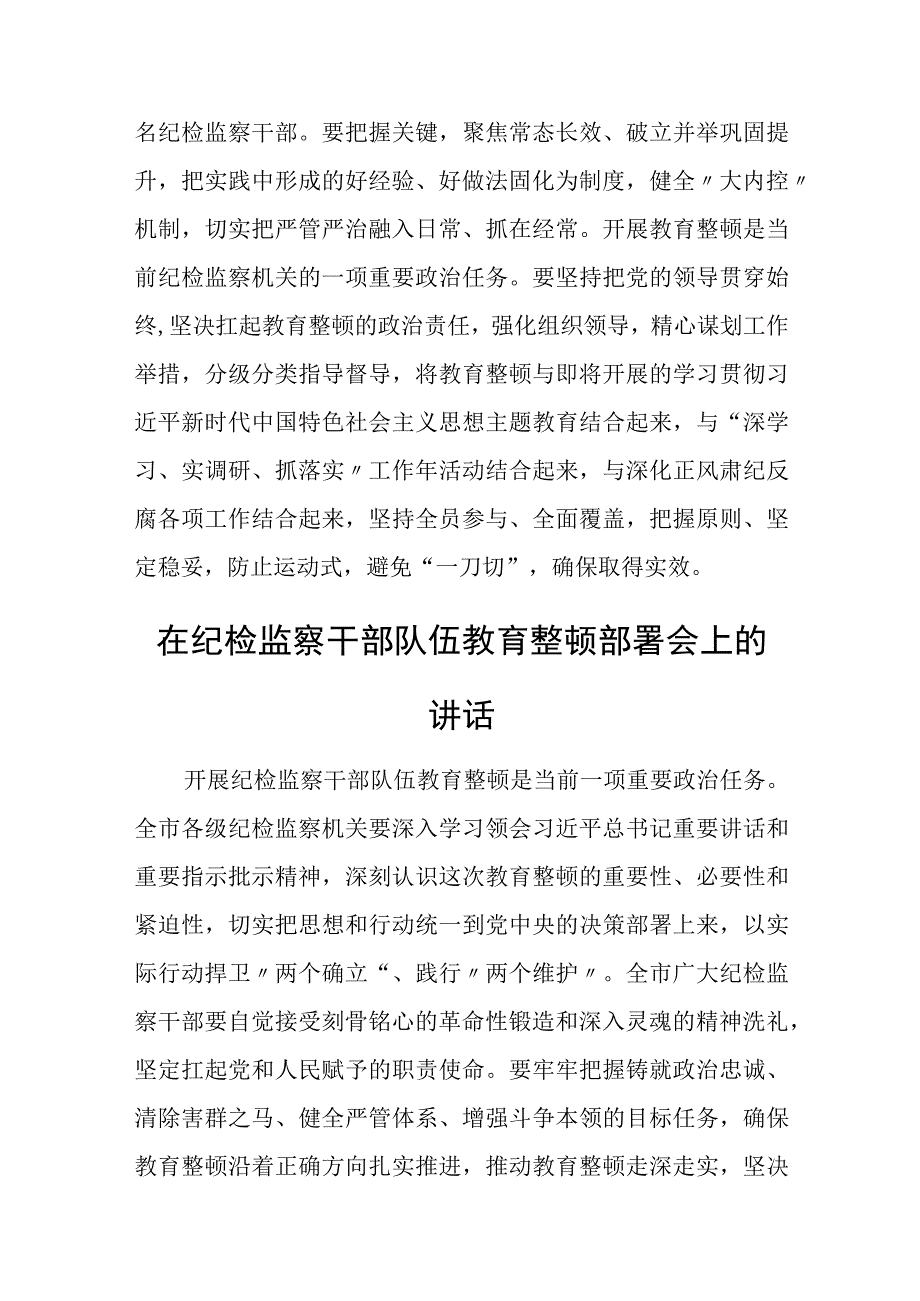 名纪检监察干部。要把握关键，聚焦常态长效、破立并举巩固提升，把实践中形成的好经验、好做法固化为制度，健全〃大内控〃机制，切实把严管严治融入日常、抓在经常。开展教育整顿是当前纪检监察机关的一项重要政治任务。要坚持把党的领导贯穿始终,坚决扛起教育整顿的政治责任，强化组织领导，精心谋划工作举措，分级分类指导督导，将教育整顿与即将开展的学习贯彻习近平新时代中国特色社会主义思想主题教育结合起来，与“深学习、实调研、抓落实〃工作年活动结合起来，与深化正风肃纪反腐各项工作结合起来，坚持全员参与、全面覆盖，把握原则、坚定稳妥，防止运动式，避免“一刀切”，确保取得实效。

在纪检监察干部队伍教育整顿部署会上的讲话

开展纪检监察干部队伍教育整顿是当前一项重要政治任务。全市各级纪检监察机关要深入学习领会习近平总书记重要讲话和重要指示批示精神，深刻认识这次教育整顿的重要性、必要性和紧迫性，切实把思想和行动统一到党中央的决策部署上来，以实际行动捍卫〃两个确立“、践行〃两个维护〃。全市广大纪检监察干部要自觉接受刻骨铭心的革命性锻造和深入灵魂的精神洗礼，坚定扛起党和人民赋予的职责使命。要牢牢把握铸就政治忠诚、清除害群之马、健全严管体系、增强斗争本领的目标任务，确保教育整顿沿着正确方向扎实推进，推动教育整顿走深走实，坚决